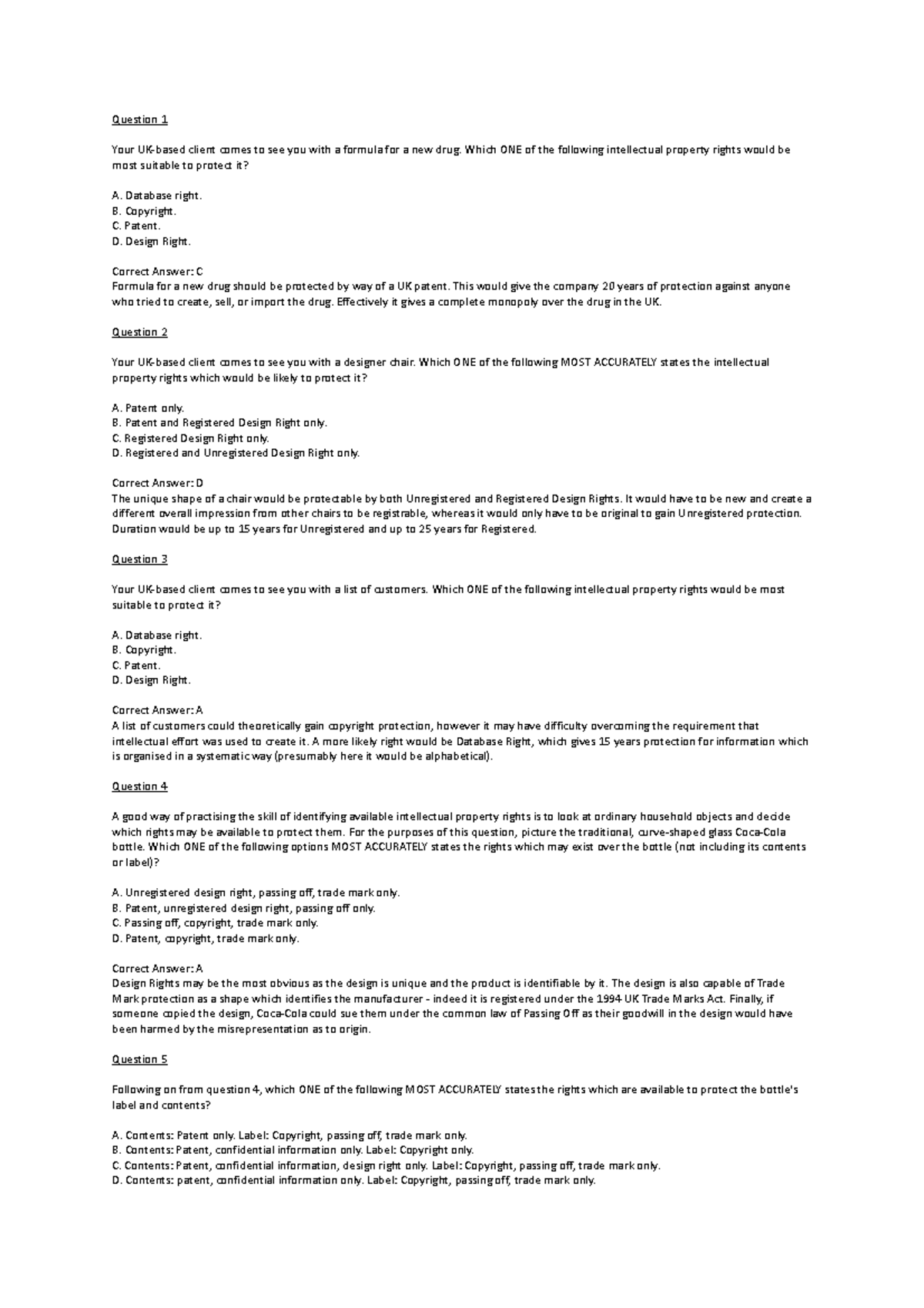 Question 1

Your UK-based client comes to see you with a formula for a new drug. Which ONE of the following intellectual property rights would be most suitable to protect it?

A. Database right.
B. Copyright.
C. Patent.
D. Design Right.

Correct Answer: C
Formula for a new drug should be protected by way of a UK patent. This would give the company 20 years of protection against anyone who tried to create, sell, or import the drug. Effectively it gives a complete monopoly over the drug in the UK.

Question 2

Your UK-based client comes to see you with a designer chair. Which ONE of the following MOST ACCURATELY states the intellectual property rights which would be likely to protect it?

A. Patent only.
B. Patent and Registered Design Right only.
C. Registered Design Right only.
D. Registered and Unregistered Design Right only.

Correct Answer: D
The unique shape of a chair would be protectable by both Unregistered and Registered Design Rights. It would have to be new and create a different overall impression from other chairs to be registrable, whereas it would only have to be original to gain Unregistered protection. Duration would be up to 15 years for Unregistered and up to 25 years for Registered.

Question 3

Your UK-based client comes to see you with a list of customers. Which ONE of the following intellectual property rights would be most suitable to protect it?

A. Database right.
B. Copyright.
C. Patent.
D. Design Right.

Correct Answer: A
A list of customers could theoretically gain copyright protection, however it may have difficulty overcoming the requirement that intellectual effort was used to create it. A more likely right would be Database Right, which gives 15 years protection for information which is organised in a systematic way (presumably here it would be alphabetical).

Question 4

A good way of practising the skill of identifying available intellectual property rights is to look at ordinary household objects and decide which rights may be available to protect them. For the purposes of this question, picture the traditional, curve-shaped glass Coca-Cola bottle. Which ONE of the following options MOST ACCURATELY states the rights which may exist over the bottle (not including its contents or label)?

A. Unregistered design right, passing off, trade mark only.
B. Patent, unregistered design right, passing off only.
C. Passing off, copyright, trade mark only.
D. Patent, copyright, trade mark only.

Correct Answer: A
Design Rights may be the most obvious as the design is unique and the product is identifiable by it. The design is also capable of Trade Mark protection as a shape which identifies the manufacturer - indeed it is registered under the 1994 UK Trade Marks Act. Finally, if someone copied the design, Coca-Cola could sue them under the common law of Passing Off as their goodwill in the design would have been harmed by the misrepresentation as to origin.

Question 5

Following on from question 4, which ONE of the following MOST ACCURATELY states the rights which are available to protect the bottle's label and contents?

A. Contents: Patent only. Label: Copyright, passing off, trade mark only.
B. Contents: Patent, confidential information only. Label: Copyright only.
C. Contents: Patent, confidential information, design right only. Label: Copyright, passing off, trade mark only.
D. Contents: patent, confidential information only. Label: Copyright, passing off, trade mark only.